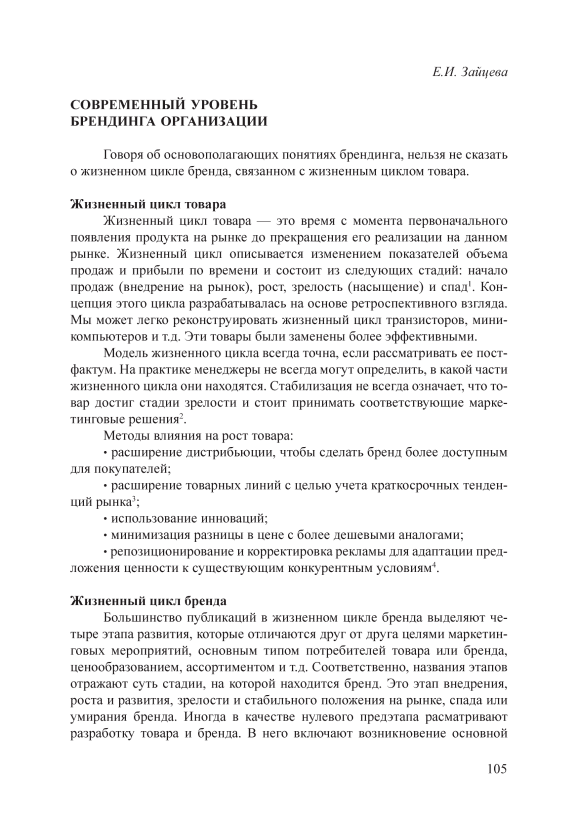 Е.И. Зайцева

СОВРЕМЕННЫЙ УРОВЕНЬ БРЕНДИНГА ОРГАНИЗАЦИИ

Говоря об основополагающих понятиях брендинга, нельзя не сказать о жизненном цикле бренда, связанном с жизненным циклом товара.

Жизненный цикл товара

Жизненный цикл товара — это время с момента первоначального появления продукта на рынке до прекращения его реализации на данном рынке. Жизненный цикл описывается изменением показателей объема продаж и прибыли по времени и состоит из следующих стадий: начало продаж (внедрение на рынок), рост, зрелость (насыщение) и спад$^1$. Концепция этого цикла разрабатывалась на основе ретроспективного взгляда. Мы может легко реконструировать жизненный цикл транзисторов, миникомпьютеров и т.д. Эти товары были заменены более эффективными.

Модель жизненного цикла всегда точна, если рассматривать ее постфактум. На практике менеджеры не всегда могут определить, в какой части жизненного цикла они находятся. Стабилизация не всегда означает, что товар достиг стадии зрелости и стоит принимать соответствующие маркетинговые решения$^2$.

Методы влияния на рост товара:

• расширение дистрибьюции, чтобы сделать бренд более доступным для покупателей;

• расширение товарных линий с целью учета краткосрочных тенденций рынка$^3$;

• использование инноваций;

• минимизация разницы в цене с более дешевыми аналогами;

• репозиционирование и корректировка рекламы для адаптации предложения ценности к существующим конкурентным условиям$^4$.

Жизненный цикл бренда

Большинство публикаций в жизненном цикле бренда выделяют четыре этапа развития, которые отличаются друг от друга целями маркетинговых мероприятий, основным типом потребителей товара или бренда, ценообразованием, ассортиментом и т.д. Соответственно, названия этапов отражают суть стадии, на которой находится бренд. Это этап внедрения, роста и развития, зрелости и стабильного положения на рынке, спада или умирания бренда. Иногда в качестве нулевого предэтапа расматривают разработку товара и бренда. В него включают возникновение основной

105